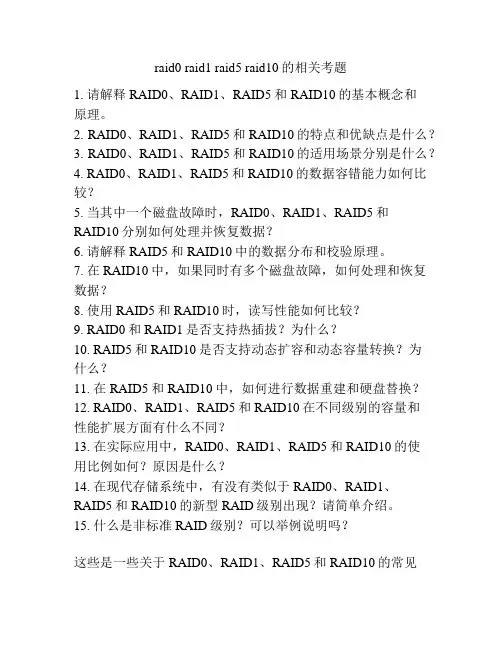 raid0 raid1 raid5 raid10 的相关考题

1. 请解释 RAID0、RAID1、RAID5 和 RAID10 的基本概念和原理。
2. RAID0、RAID1、RAID5 和 RAID10 的特点和优缺点是什么？
3. RAID0、RAID1、RAID5 和 RAID10 的适用场景分别是什么？
4. RAID0、RAID1、RAID5 和 RAID10 的数据容错能力如何比较？
5. 当其中一个磁盘故障时，RAID0、RAID1、RAID5 和 RAID10 分别如何处理并恢复数据？
6. 请解释 RAID5 和 RAID10 中的数据分布和校验原理。
7. 在 RAID10 中，如果同时有多个磁盘故障，如何处理和恢复数据？
8. 使用 RAID5 和 RAID10 时，读写性能如何比较？
9. RAID0 和 RAID1 是否支持热插拔？为什么？
10. RAID5 和 RAID10 是否支持动态扩容和动态容量转换？为什么？
11. 在 RAID5 和 RAID10 中，如何进行数据重建和硬盘替换？
12. RAID0、RAID1、RAID5 和 RAID10 在不同级别的容量和性能扩展方面有什么不同？
13. 在实际应用中，RAID0、RAID1、RAID5 和 RAID10 的使用比例如何？原因是什么？
14. 在现代存储系统中，有没有类似于 RAID0、RAID1、RAID5 和 RAID10 的新型 RAID 级别出现？请简单介绍。
15. 什么是非标准 RAID 级别？可以举例说明吗？

这些是一些关于 RAID0、RAID1、RAID5 和 RAID10 的常见